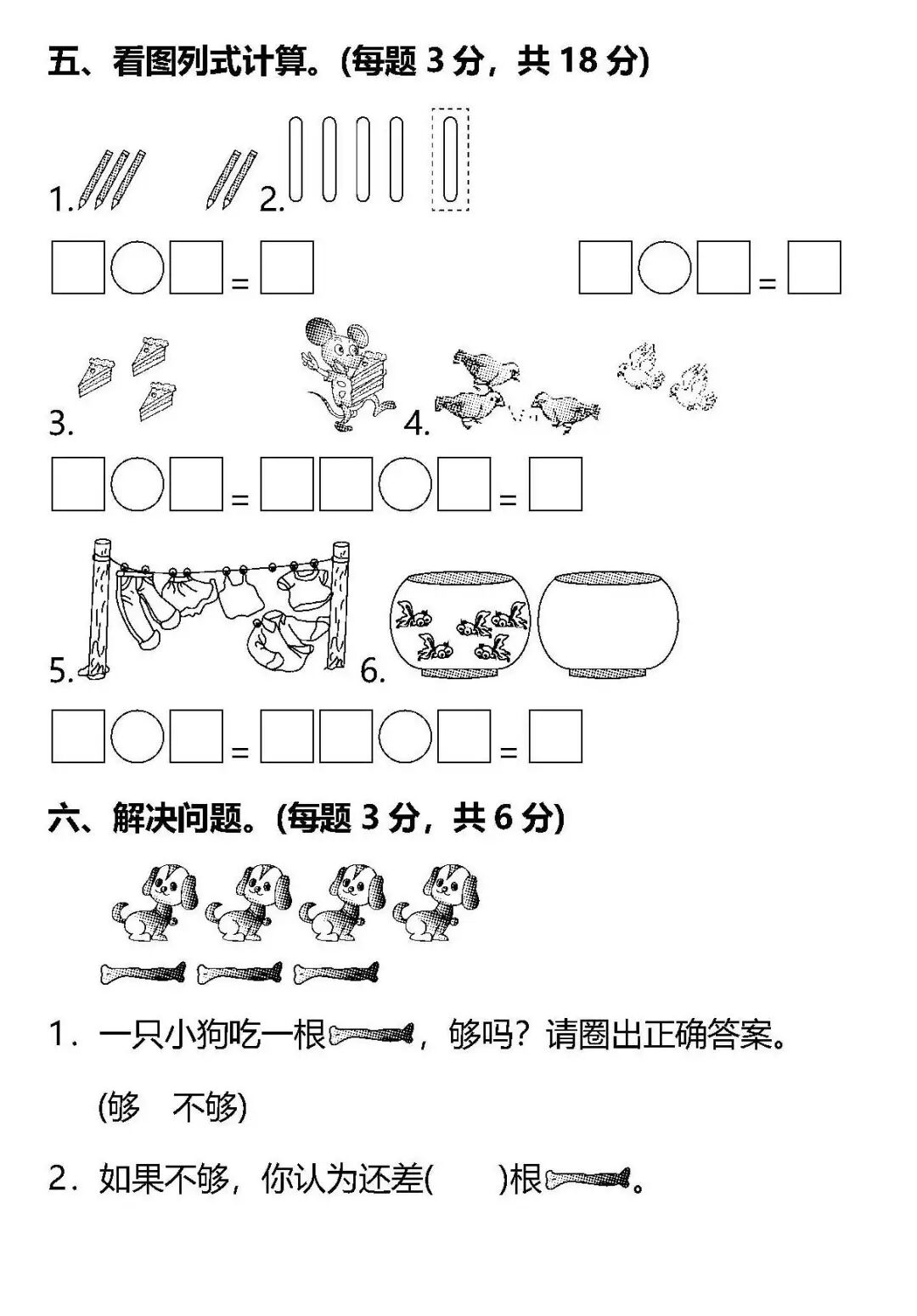 五、看图列式计算。(每题 3 分，共 18 分)

1.

2.

□○□=□　　□○□=□

3.

4.

□○□=□　□○□=□

5.

6.

□○□=□　□○□=□

六、解决问题。(每题 3 分，共 6 分)

1．一只小狗吃一根，够吗？请圈出正确答案。

(够　不够)

2．如果不够，你认为还差(　　)根。